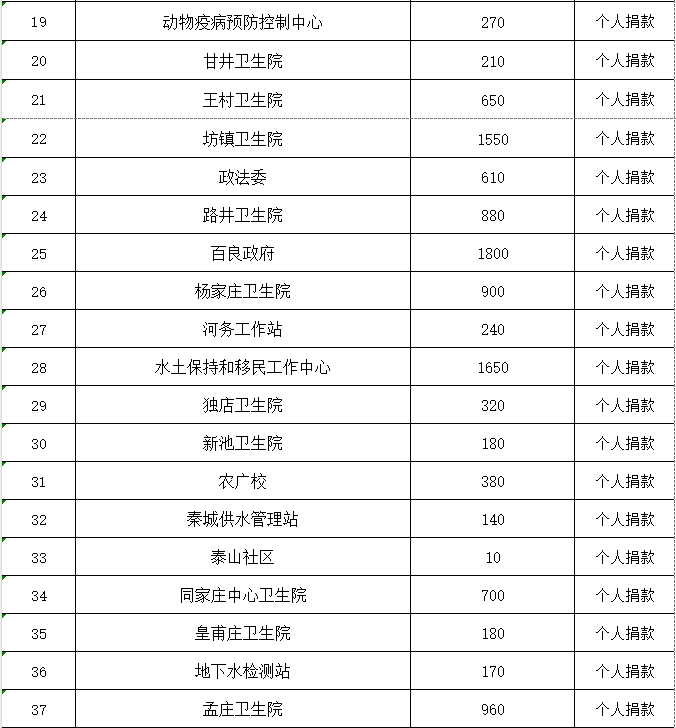 | 19 | 动物疫病预防控制中心 | 270 | 个人捐款 |
|---|---|---|---|
| 20 | 甘井卫生院 | 210 | 个人捐款 |
| 21 | 王村卫生院 | 650 | 个人捐款 |
| 22 | 坊镇卫生院 | 1550 | 个人捐款 |
| 23 | 政法委 | 610 | 个人捐款 |
| 24 | 路井卫生院 | 880 | 个人捐款 |
| 25 | 百良政府 | 1800 | 个人捐款 |
| 26 | 杨家庄卫生院 | 900 | 个人捐款 |
| 27 | 河务工作站 | 240 | 个人捐款 |
| 28 | 水土保持和移民工作中心 | 1650 | 个人捐款 |
| 29 | 独店卫生院 | 320 | 个人捐款 |
| 30 | 新池卫生院 | 180 | 个人捐款 |
| 31 | 农广校 | 380 | 个人捐款 |
| 32 | 秦城供水管理站 | 140 | 个人捐款 |
| 33 | 泰山社区 | 10 | 个人捐款 |
| 34 | 同家庄中心卫生院 | 700 | 个人捐款 |
| 35 | 皇甫庄卫生院 | 180 | 个人捐款 |
| 36 | 地下水检测站 | 170 | 个人捐款 |
| 37 | 孟庄卫生院 | 960 | 个人捐款 |